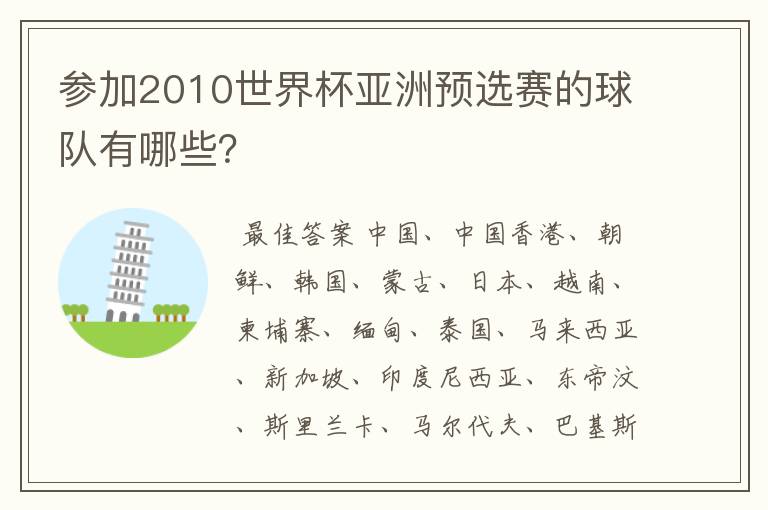 参加2010世界杯亚洲预选赛的球队有哪些?

最佳答案 中国、中国香港、朝鲜、韩国、蒙古、日本、越南、柬埔寨、缅甸、泰国、马来西亚、新加坡、印度尼西亚、东帝汶、斯里兰卡、马尔代夫、巴基斯